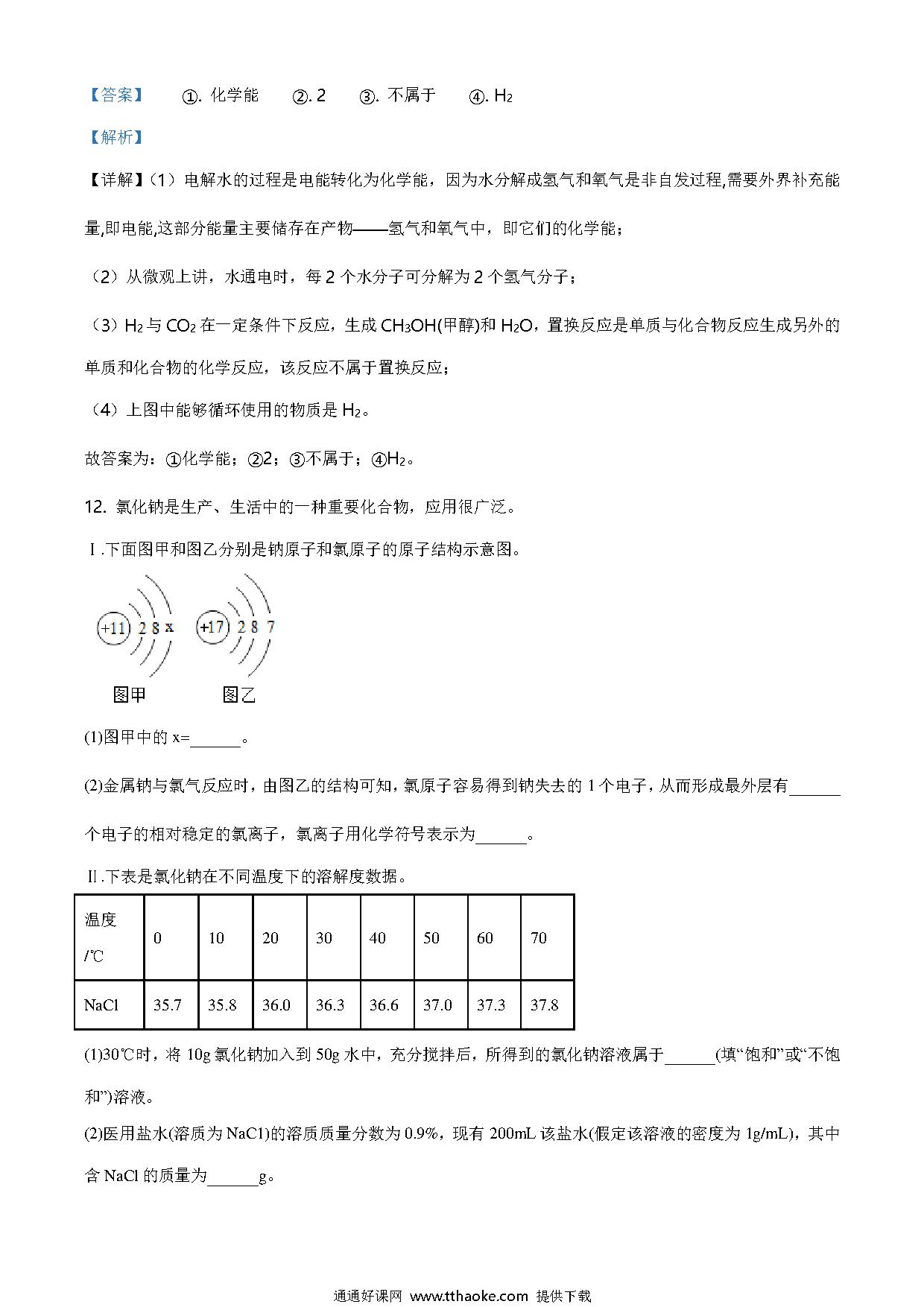 【答案】 ①. 化学能 ②. 2 ③. 不属于 ④. $H_2$

【解析】

【详解】（1）电解水的过程是电能转化为化学能，因为水分解成氢气和氧气是非自发过程,需要外界补充能量,即电能,这部分能量主要储存在产物——氢气和氧气中，即它们的化学能；

（2）从微观上讲，水通电时，每 2 个水分子可分解为 2 个氢气分子；

（3）$H_2$ 与 $CO_2$ 在一定条件下反应，生成 $CH_3OH$(甲醇)和 $H_2O$，置换反应是单质与化合物反应生成另外的单质和化合物的化学反应，该反应不属于置换反应；

（4）上图中能够循环使用的物质是 $H_2$。

故答案为：①化学能；②2；③不属于；④$H_2$。

12. 氯化钠是生产、生活中的一种重要化合物，应用很广泛。

Ⅰ.下面图甲和图乙分别是钠原子和氯原子的原子结构示意图。

+11 2 8 x +17 2 8 7

图甲 图乙

(1)图甲中的 x=______。

(2)金属钠与氯气反应时，由图乙的结构可知，氯原子容易得到钠失去的 1 个电子，从而形成最外层有______个电子的相对稳定的氯离子，氯离子用化学符号表示为______。

Ⅱ.下表是氯化钠在不同温度下的溶解度数据。

| 温度/℃ | 0 | 10 | 20 | 30 | 40 | 50 | 60 | 70 |
|---|---|---|---|---|---|---|---|---|
| NaCl | 35.7 | 35.8 | 36.0 | 36.3 | 36.6 | 37.0 | 37.3 | 37.8 |

(1)30℃时，将 10g 氯化钠加入到 50g 水中，充分搅拌后，所得到的氯化钠溶液属于______(填“饱和”或“不饱和”)溶液。

(2)医用盐水(溶质为 NaC1)的溶质质量分数为 0.9%，现有 200mL 该盐水(假定该溶液的密度为 1g/mL)，其中含 NaCl 的质量为______g。

通通好课网 www.tthaoke.com 提供下载